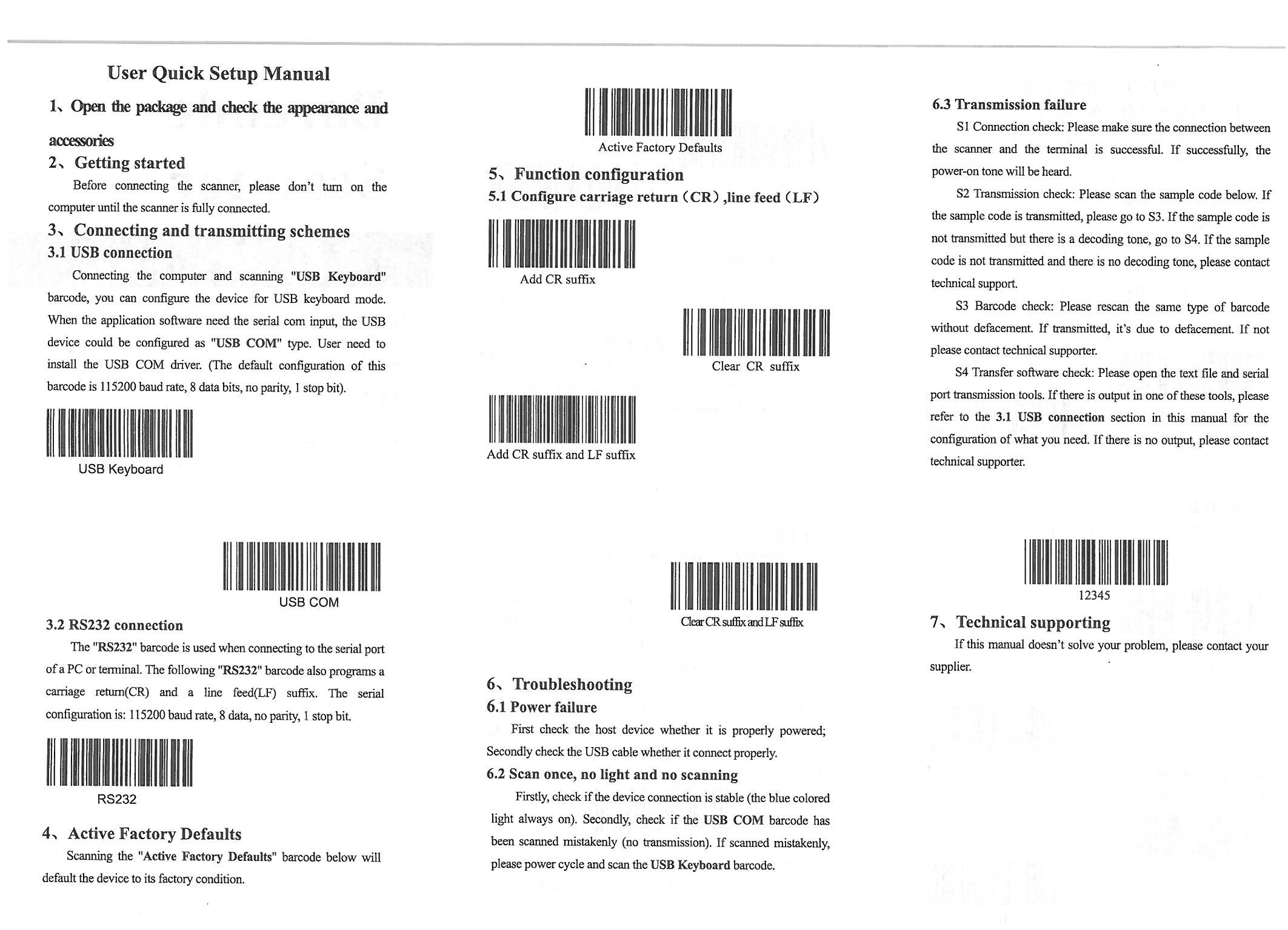 User Quick Setup Manual

1、Open the package and check the appearance and accessories

2、Getting started

Before connecting the scanner, please don't turn on the computer until the scanner is fully connected.

3、Connecting and transmitting schemes

3.1 USB connection

Connecting the computer and scanning "USB Keyboard" barcode, you can configure the device for USB keyboard mode. When the application software need the serial com input, the USB device could be configured as "USB COM" type. User need to install the USB COM driver. (The default configuration of this barcode is 115200 baud rate, 8 data bits, no parity, 1 stop bit).

USB Keyboard

USB COM

3.2 RS232 connection

The "RS232" barcode is used when connecting to the serial port of a PC or terminal. The following "RS232" barcode also programs a carriage return(CR) and a line feed(LF) suffix. The serial configuration is: 115200 baud rate, 8 data, no parity, 1 stop bit.

RS232

4、Active Factory Defaults

Scanning the "Active Factory Defaults" barcode below will default the device to its factory condition.

Active Factory Defaults

5、Function configuration

5.1 Configure carriage return（CR）,line feed（LF）

Add CR suffix

Clear CR suffix

Add CR suffix and LF suffix

Clear CR suffix and LF suffix

6、Troubleshooting

6.1 Power failure

First check the host device whether it is properly powered; Secondly check the USB cable whether it connect properly.

6.2 Scan once, no light and no scanning

Firstly, check if the device connection is stable (the blue colored light always on). Secondly, check if the USB COM barcode has been scanned mistakenly (no transmission). If scanned mistakenly, please power cycle and scan the USB Keyboard barcode.

6.3 Transmission failure

S1 Connection check: Please make sure the connection between the scanner and the terminal is successful. If successfully, the power-on tone will be heard.

S2 Transmission check: Please scan the sample code below. If the sample code is transmitted, please go to S3. If the sample code is not transmitted but there is a decoding tone, go to S4. If the sample code is not transmitted and there is no decoding tone, please contact technical support.

S3 Barcode check: Please rescan the same type of barcode without defacement. If transmitted, it's due to defacement. If not please contact technical supporter.

S4 Transfer software check: Please open the text file and serial port transmission tools. If there is output in one of these tools, please refer to the 3.1 USB connection section in this manual for the configuration of what you need. If there is no output, please contact technical supporter.

12345

7、Technical supporting

If this manual doesn't solve your problem, please contact your supplier.